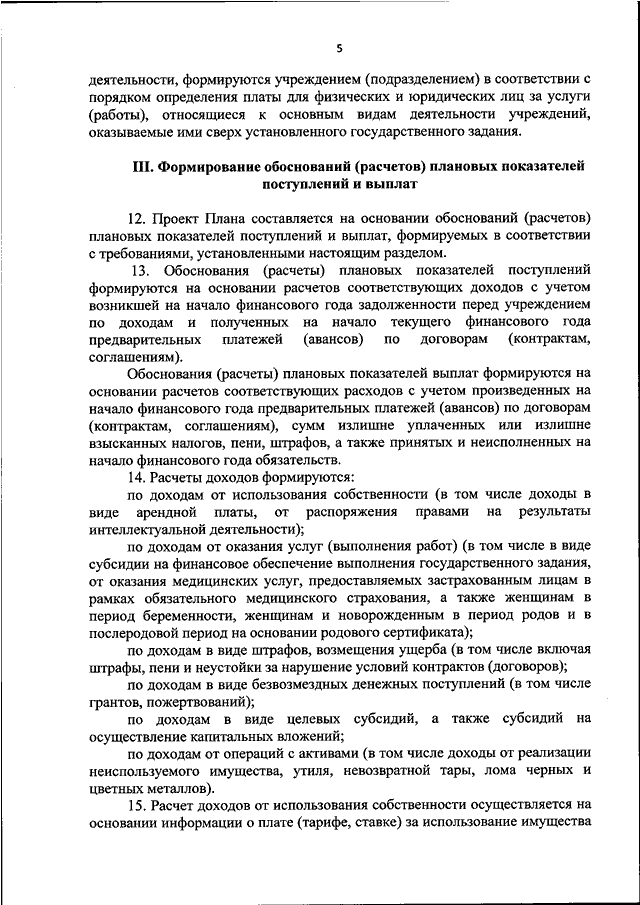 5

деятельности, формируются учреждением (подразделением) в соответствии с порядком определения платы для физических и юридических лиц за услуги (работы), относящиеся к основным видам деятельности учреждений, оказываемые ими сверх установленного государственного задания.

III. Формирование обоснований (расчетов) плановых показателей поступлений и выплат

12. Проект Плана составляется на основании обоснований (расчетов) плановых показателей поступлений и выплат, формируемых в соответствии с требованиями, установленными настоящим разделом.

13. Обоснования (расчеты) плановых показателей поступлений формируются на основании расчетов соответствующих доходов с учетом возникшей на начало финансового года задолженности перед учреждением по доходам и полученных на начало текущего финансового года предварительных платежей (авансов) по договорам (контрактам, соглашениям).

Обоснования (расчеты) плановых показателей выплат формируются на основании расчетов соответствующих расходов с учетом произведенных на начало финансового года предварительных платежей (авансов) по договорам (контрактам, соглашениям), сумм излишне уплаченных или излишне взысканных налогов, пени, штрафов, а также принятых и неисполненных на начало финансового года обязательств.

14. Расчеты доходов формируются:

по доходам от использования собственности (в том числе доходы в виде арендной платы, от распоряжения правами на результаты интеллектуальной деятельности);

по доходам от оказания услуг (выполнения работ) (в том числе в виде субсидии на финансовое обеспечение выполнения государственного задания, от оказания медицинских услуг, предоставляемых застрахованным лицам в рамках обязательного медицинского страхования, а также женщинам в период беременности, женщинам и новорожденным в период родов и в послеродовой период на основании родового сертификата);

по доходам в виде штрафов, возмещения ущерба (в том числе включая штрафы, пени и неустойки за нарушение условий контрактов (договоров);

по доходам в виде безвозмездных денежных поступлений (в том числе грантов, пожертвований);

по доходам в виде целевых субсидий, а также субсидий на осуществление капитальных вложений;

по доходам от операций с активами (в том числе доходы от реализации неиспользуемого имущества, утиля, невозвратной тары, лома черных и цветных металлов).

15. Расчет доходов от использования собственности осуществляется на основании информации о плате (тарифе, ставке) за использование имущества